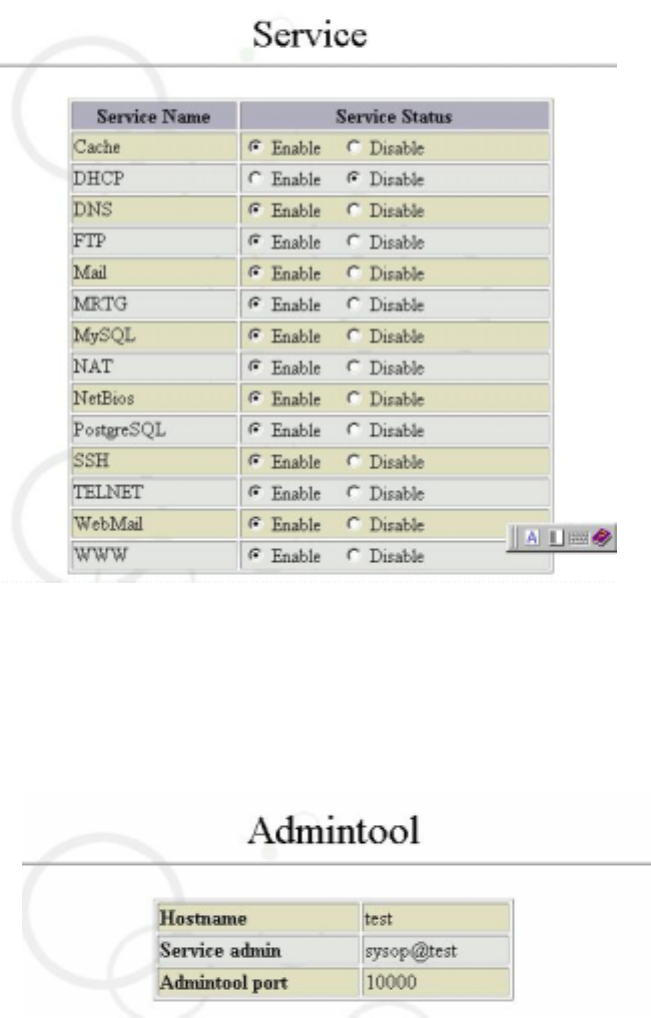 Service

| Service Name | Service Status |
|---|---|
| Cache | Enable Disable |
| DHCP | Enable Disable |
| DNS | Enable Disable |
| FTP | Enable Disable |
| Mail | Enable Disable |
| MRTG | Enable Disable |
| MySQL | Enable Disable |
| NAT | Enable Disable |
| NetBios | Enable Disable |
| PostgreSQL | Enable Disable |
| SSH | Enable Disable |
| TELNET | Enable Disable |
| WebMail | Enable Disable |
| WWW | Enable Disable |

A

Admintool

| Hostname | test |
|---|---|
| Service admin | sysop@test |
| Admintool port | 10000 |